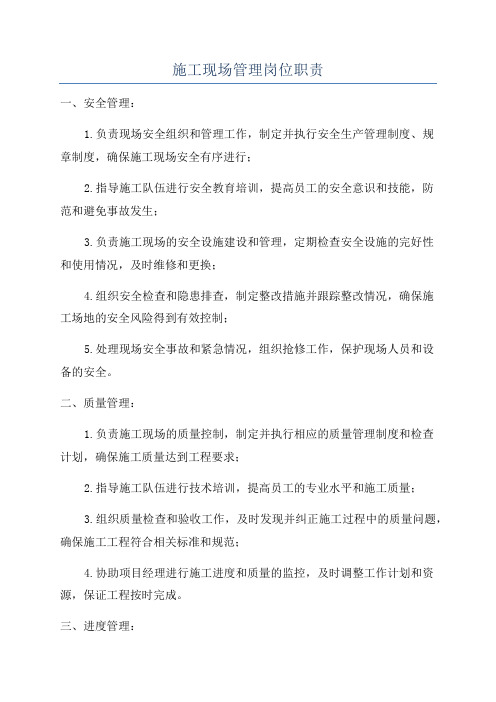 施工现场管理岗位职责

一、安全管理：

1.负责现场安全组织和管理工作，制定并执行安全生产管理制度、规章制度，确保施工现场安全有序进行；

2.指导施工队伍进行安全教育培训，提高员工的安全意识和技能，防范和避免事故发生；

3.负责施工现场的安全设施建设和管理，定期检查安全设施的完好性和使用情况，及时维修和更换；

4.组织安全检查和隐患排查，制定整改措施并跟踪整改情况，确保施工场地的安全风险得到有效控制；

5.处理现场安全事故和紧急情况，组织抢修工作，保护现场人员和设备的安全。

二、质量管理：

1.负责施工现场的质量控制，制定并执行相应的质量管理制度和检查计划，确保施工质量达到工程要求；

2.指导施工队伍进行技术培训，提高员工的专业水平和施工质量；

3.组织质量检查和验收工作，及时发现并纠正施工过程中的质量问题，确保施工工程符合相关标准和规范；

4.协助项目经理进行施工进度和质量的监控，及时调整工作计划和资源，保证工程按时完成。

三、进度管理：